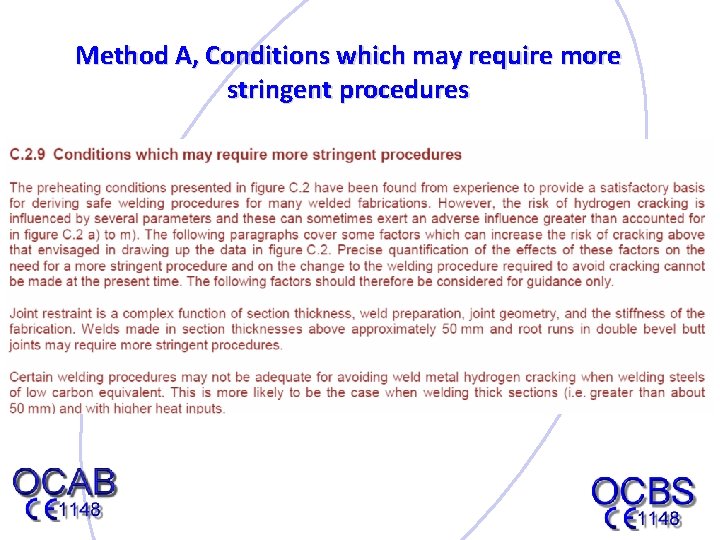 Method A, Conditions which may require more stringent procedures

C.2.9 Conditions which may require more stringent procedures

The preheating conditions presented in figure C.2 have been found from experience to provide a satisfactory basis for deriving safe welding procedures for many welded fabrications. However, the risk of hydrogen cracking is influenced by several parameters and these can sometimes exert an adverse influence greater than accounted for in figure C.2 a) to m). The following paragraphs cover some factors which can increase the risk of cracking above that envisaged in drawing up the data in figure C.2. Precise quantification of the effects of these factors on the need for a more stringent procedure and on the change to the welding procedure required to avoid cracking cannot be made at the present time. The following factors should therefore be considered for guidance only.

Joint restraint is a complex function of section thickness, weld preparation, joint geometry, and the stiffness of the fabrication. Welds made in section thicknesses above approximately 50 mm and root runs in double bevel butt joints may require more stringent procedures.

Certain welding procedures may not be adequate for avoiding weld metal hydrogen cracking when welding steels of low carbon equivalent. This is more likely to be the case when welding thick sections (i.e. greater than about 50 mm) and with higher heat inputs.

OCAB
CE1148

OCBS
CE1148